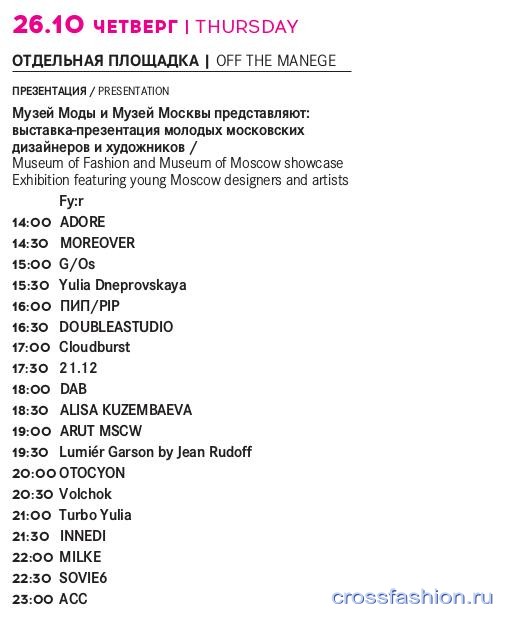 26.10 ЧЕТВЕРГ | THURSDAY

ОТДЕЛЬНАЯ ПЛОЩАДКА | OFF THE MANEGE

ПРЕЗЕНТАЦИЯ / PRESENTATION

Музей Моды и Музей Москвы представляют: выставка-презентация молодых московских дизайнеров и художников /
Museum of Fashion and Museum of Moscow showcase Exhibition featuring young Moscow designers and artists

Fy:r
14:00 ADORE
14:30 MOREOVER
15:00 G/Os
15:30 Yulia Dneprovskaya
16:00 ПИП/PIP
16:30 DOUBLEASTUDIO
17:00 Cloudburst
17:30 21.12
18:00 DAB
18:30 ALISA KUZEMBAEVA
19:00 ARUT MSCW
19:30 Lumiér Garson by Jean Rudoff
20:00 OTOCYON
20:30 Volchok
21:00 Turbo Yulia
21:30 INNEDI
22:00 MILKE
22:30 SOVIE6
23:00 ACC

crossfashion.ru